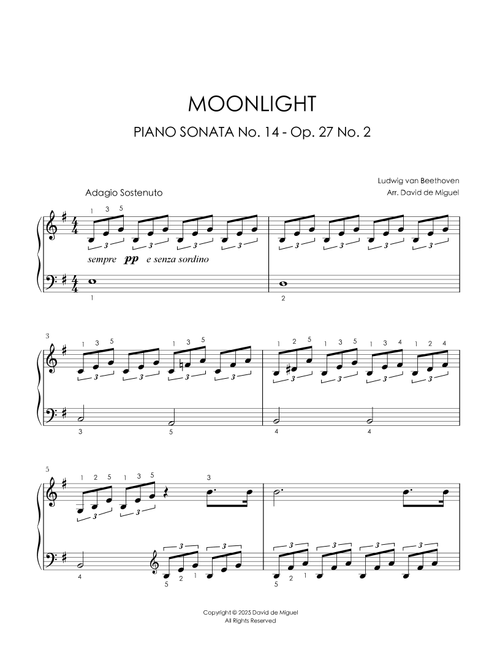 MOONLIGHT

PIANO SONATA No. 14 - Op. 27 No. 2

Ludwig van Beethoven
Arr. David de Miguel

Adagio Sostenuto

sempre pp e senza sordino

Copyright © 2025 David de Miguel
All Rights Reserved